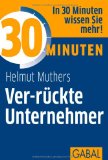 In 30 Minuten wissen Sie mehr!

30 MINUTEN

Helmut Muthers

Ver-rückte Unternehmer

GABAL